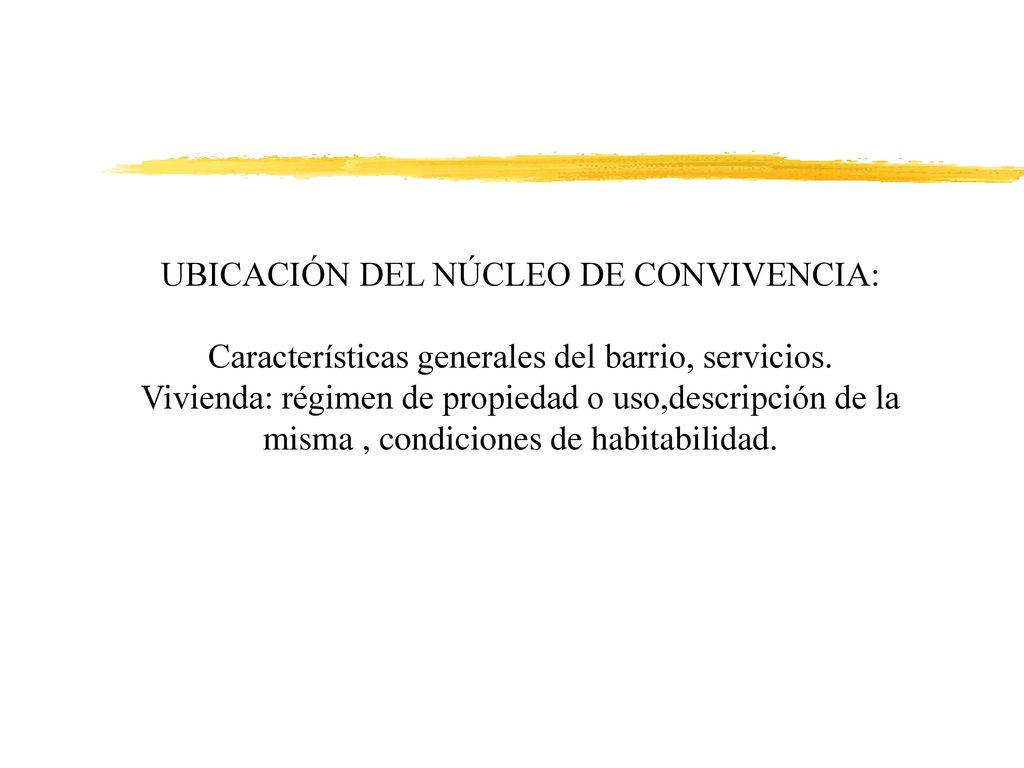 UBICACIÓN DEL NÚCLEO DE CONVIVENCIA:

Características generales del barrio, servicios.
Vivienda: régimen de propiedad o uso,descripción de la misma , condiciones de habitabilidad.